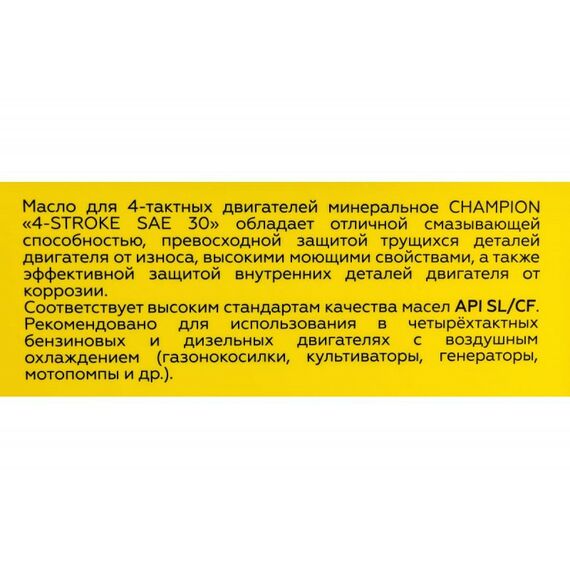 Масло для 4-тактных двигателей минеральное CHAMPION «4-STROKE SAE 30» обладает отличной смазывающей способностью, превосходной защитой трущихся деталей двигателя от износа, высокими моющими свойствами, а также эффективной защитой внутренних деталей двигателя от коррозии.
Соответствует высоким стандартам качества масел API SL/CF. Рекомендовано для использования в четырёхтактных бензиновых и дизельных двигателях с воздушным охлаждением (газонокосилки, культиваторы, генераторы, мотопомпы и др.).